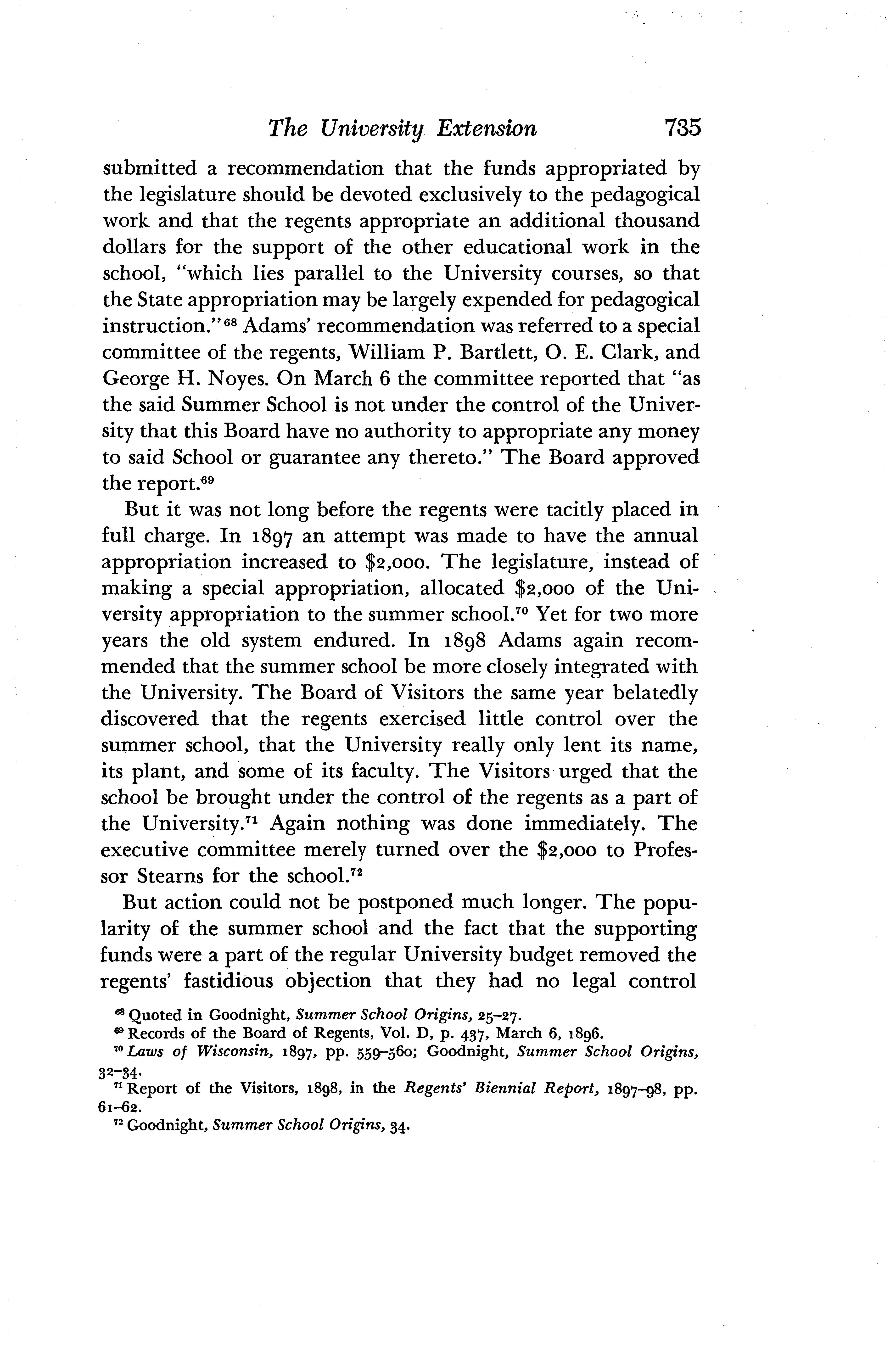 The University Extension 735

submitted a recommendation that the funds appropriated by the legislature should be devoted exclusively to the pedagogical work and that the regents appropriate an additional thousand dollars for the support of the other educational work in the school, "which lies parallel to the University courses, so that the State appropriation may be largely expended for pedagogical instruction."$^{68}$ Adams' recommendation was referred to a special committee of the regents, William P. Bartlett, O. E. Clark, and George H. Noyes. On March 6 the committee reported that "as the said Summer School is not under the control of the University that this Board have no authority to appropriate any money to said School or guarantee any thereto." The Board approved the report.$^{69}$

But it was not long before the regents were tacitly placed in full charge. In 1897 an attempt was made to have the annual appropriation increased to \$2,000. The legislature, instead of making a special appropriation, allocated \$2,000 of the University appropriation to the summer school.$^{70}$ Yet for two more years the old system endured. In 1898 Adams again recommended that the summer school be more closely integrated with the University. The Board of Visitors the same year belatedly discovered that the regents exercised little control over the summer school, that the University really only lent its name, its plant, and some of its faculty. The Visitors urged that the school be brought under the control of the regents as a part of the University.$^{71}$ Again nothing was done immediately. The executive committee merely turned over the \$2,000 to Professor Stearns for the school.$^{72}$

But action could not be postponed much longer. The popularity of the summer school and the fact that the supporting funds were a part of the regular University budget removed the regents' fastidious objection that they had no legal control

$^{68}$ Quoted in Goodnight, Summer School Origins, 25–27.
$^{69}$ Records of the Board of Regents, Vol. D, p. 437, March 6, 1896.
$^{70}$ Laws of Wisconsin, 1897, pp. 559–560; Goodnight, Summer School Origins, 32–34.
$^{71}$ Report of the Visitors, 1898, in the Regents' Biennial Report, 1897–98, pp. 61–62.
$^{72}$ Goodnight, Summer School Origins, 34.